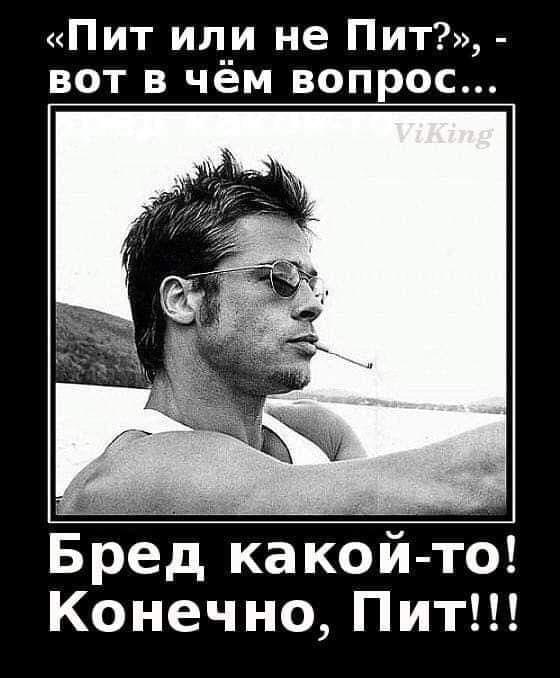 «Пит или не Пит?», - вот в чём вопрос...

ViKing

Бред какой-то! Конечно, Пит!!!